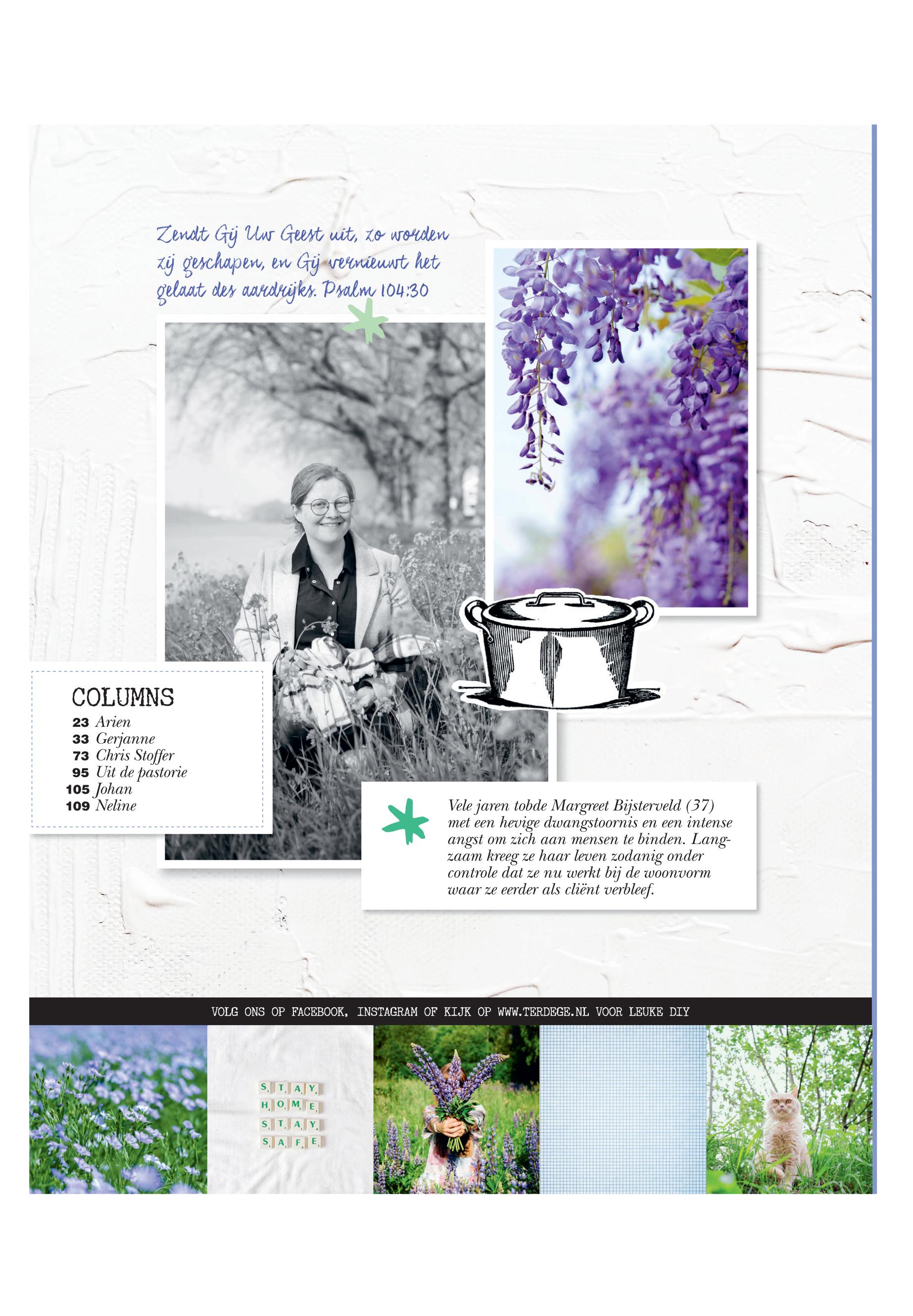 Zendt Gij Uw Geest uit, zo worden zij geschapen, en Gij vernieuwt het gelaat des aardrijks. Psalm 104:30

COLUMNS
23 Arien
33 Gerjanne
73 Chris Stoffer
95 Uit de pastorie
105 Johan
109 Neline

Vele jaren tobde Margreet Bijsterveld (37) met een hevige dwangstoornis en een intense angst om zich aan mensen te binden. Langzaam kreeg ze haar leven zodanig onder controle dat ze nu werkt bij de woonvorm waar ze eerder als cliënt verbleef.

VOLG ONS OP FACEBOOK, INSTAGRAM OF KIJK OP WWW.TERDEGE.NL VOOR LEUKE DIY

STAY
HOME
STAY
SAFE